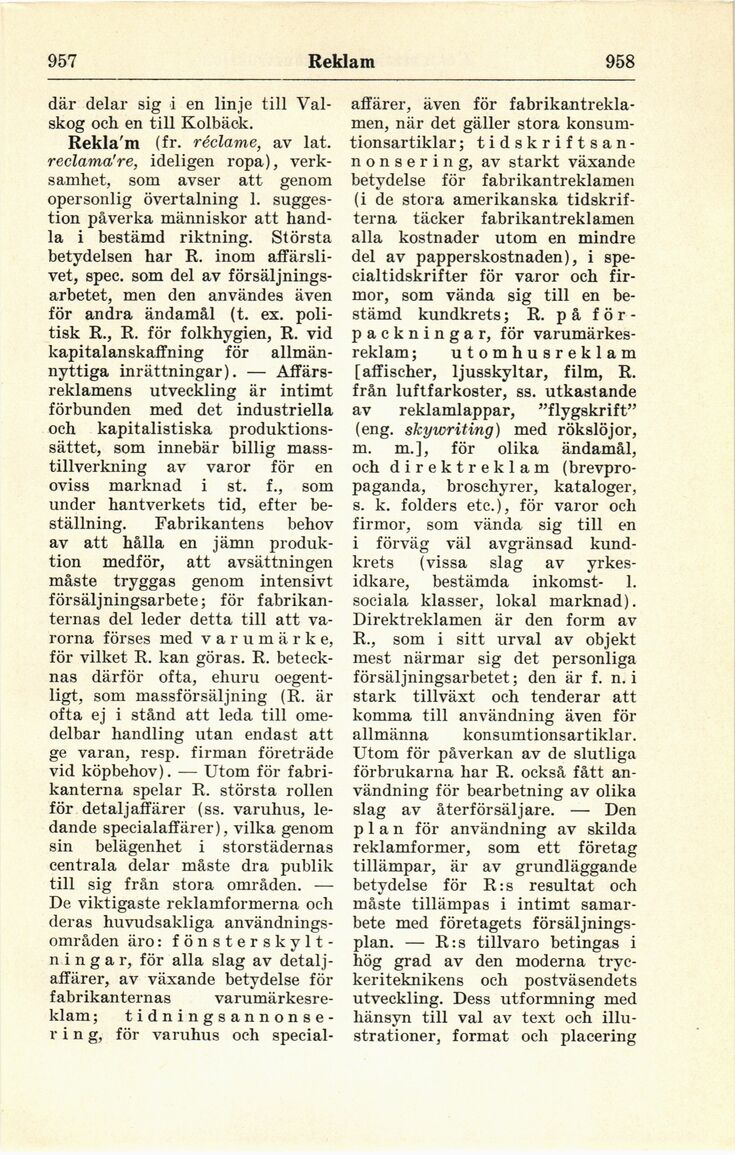 957 Reklam 958

där delar sig i en linje till Valskog och en till Kolbäck.

Rekla'm (fr. réclame, av lat. reclama're, ideligen ropa), verksamhet, som avser att genom opersonlig övertalning l. suggestion påverka människor att handla i bestämd riktning. Största betydelsen har R. inom affärslivet, spec. som del av försäljningsarbetet, men den användes även för andra ändamål (t. ex. politisk R., R. för folkhygien, R. vid kapitalanskaffning för allmännyttiga inrättningar). — Affärsreklamens utveckling är intimt förbunden med det industriella och kapitalistiska produktionssättet, som innebär billig masstillverkning av varor för en oviss marknad i st. f., som under hantverkets tid, efter beställning. Fabrikantens behov av att hålla en jämn produktion medför, att avsättningen måste tryggas genom intensivt försäljningsarbete; för fabrikanternas del leder detta till att varorna förses med varumärke, för vilket R. kan göras. R. betecknas därför ofta, ehuru oegentligt, som massförsäljning (R. är ofta ej i stånd att leda till omedelbar handling utan endast att ge varan, resp. firman företräde vid köpbehov). — Utom för fabrikanterna spelar R. största rollen för detaljaffärer (ss. varuhus, ledande specialaffärer), vilka genom sin belägenhet i storstädernas centrala delar måste dra publik till sig från stora områden. — De viktigaste reklamformerna och deras huvudsakliga användningsområden äro: fönsterskyltningar, för alla slag av detaljaffärer, av växande betydelse för fabrikanternas varumärkesreklam; tidningsannonsering, för varuhus och specialaffärer, även för fabrikantreklamen, när det gäller stora konsumtionsartiklar; tidskriftsannonsering, av starkt växande betydelse för fabrikantreklamen (i de stora amerikanska tidskrifterna täcker fabrikantreklamen alla kostnader utom en mindre del av papperskostnaden), i specialtidskrifter för varor och firmor, som vända sig till en bestämd kundkrets; R. på förpackningar, för varumärkesreklam; utomhusreklam [affischer, ljusskyltar, film, R. från luftfarkoster, ss. utkastande av reklamlappar, "flygskrift" (eng. skywriting) med rökslöjor, m. m.], för olika ändamål, och direktreklam (brevpropaganda, broschyrer, kataloger, s. k. folders etc.), för varor och firmor, som vända sig till en i förväg väl avgränsad kundkrets (vissa slag av yrkesidkare, bestämda inkomst- l. sociala klasser, lokal marknad). Direktreklamen är den form av R., som i sitt urval av objekt mest närmar sig det personliga försäljningsarbetet; den är f. n. i stark tillväxt och tenderar att komma till användning även för allmänna konsumtionsartiklar. Utom för påverkan av de slutliga förbrukarna har R. också fått användning för bearbetning av olika slag av återförsäljare. — Den plan för användning av skilda reklamformer, som ett företag tillämpar, är av grundläggande betydelse för R:s resultat och måste tillämpas i intimt samarbete med företagets försäljningsplan. — R:s tillvaro betingas i hög grad av den moderna tryckeriteknikens och postväsendets utveckling. Dess utformning med hänsyn till val av text och illustrationer, format och placering